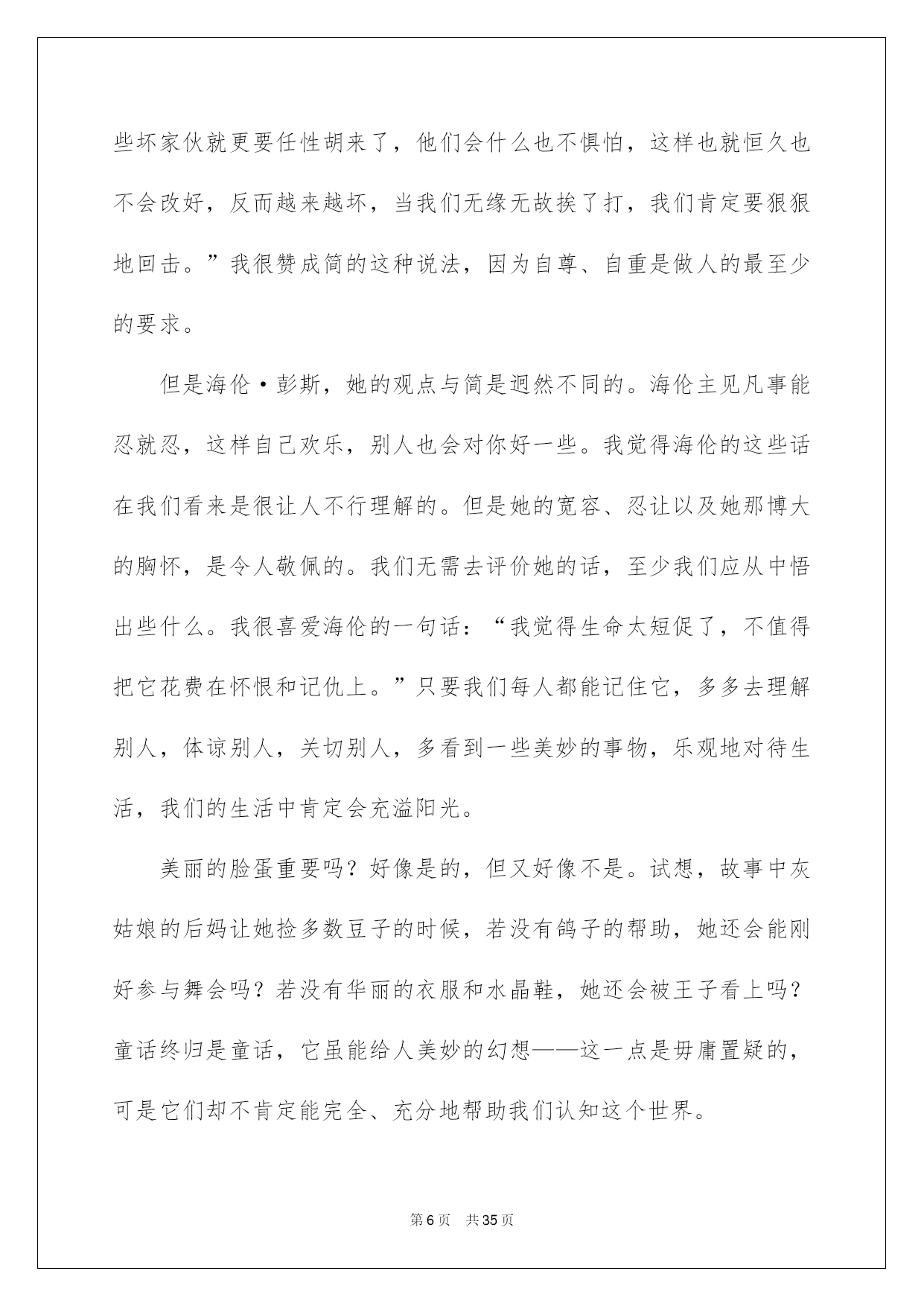 些坏家伙就更要任性胡来了，他们会什么也不惧怕，这样也就恒久也不会改好，反而越来越坏，当我们无缘无故挨了打，我们肯定要狠狠地回击。”我很赞成简的这种说法，因为自尊、自重是做人的最至少的要求。

但是海伦·彭斯，她的观点与简是迥然不同的。海伦主见凡事能忍就忍，这样自己欢乐，别人也会对你好一些。我觉得海伦的这些话在我们看来是很让人不行理解的。但是她的宽容、忍让以及她那博大的胸怀，是令人敬佩的。我们无需去评价她的话，至少我们应从中悟出些什么。我很喜爱海伦的一句话：“我觉得生命太短促了，不值得把它花费在怀恨和记仇上。”只要我们每人都能记住它，多多去理解别人，体谅别人，关切别人，多看到一些美妙的事物，乐观地对待生活，我们的生活中肯定会充溢阳光。

美丽的脸蛋重要吗？好像是的，但又好像不是。试想，故事中灰姑娘的后妈让她捡多数豆子的时候，若没有鸽子的帮助，她还会能刚好参与舞会吗？若没有华丽的衣服和水晶鞋，她还会被王子看上吗？童话终归是童话，它虽能给人美妙的幻想——这一点是毋庸置疑的，可是它们却不肯定能完全、充分地帮助我们认知这个世界。

第6页　共35页